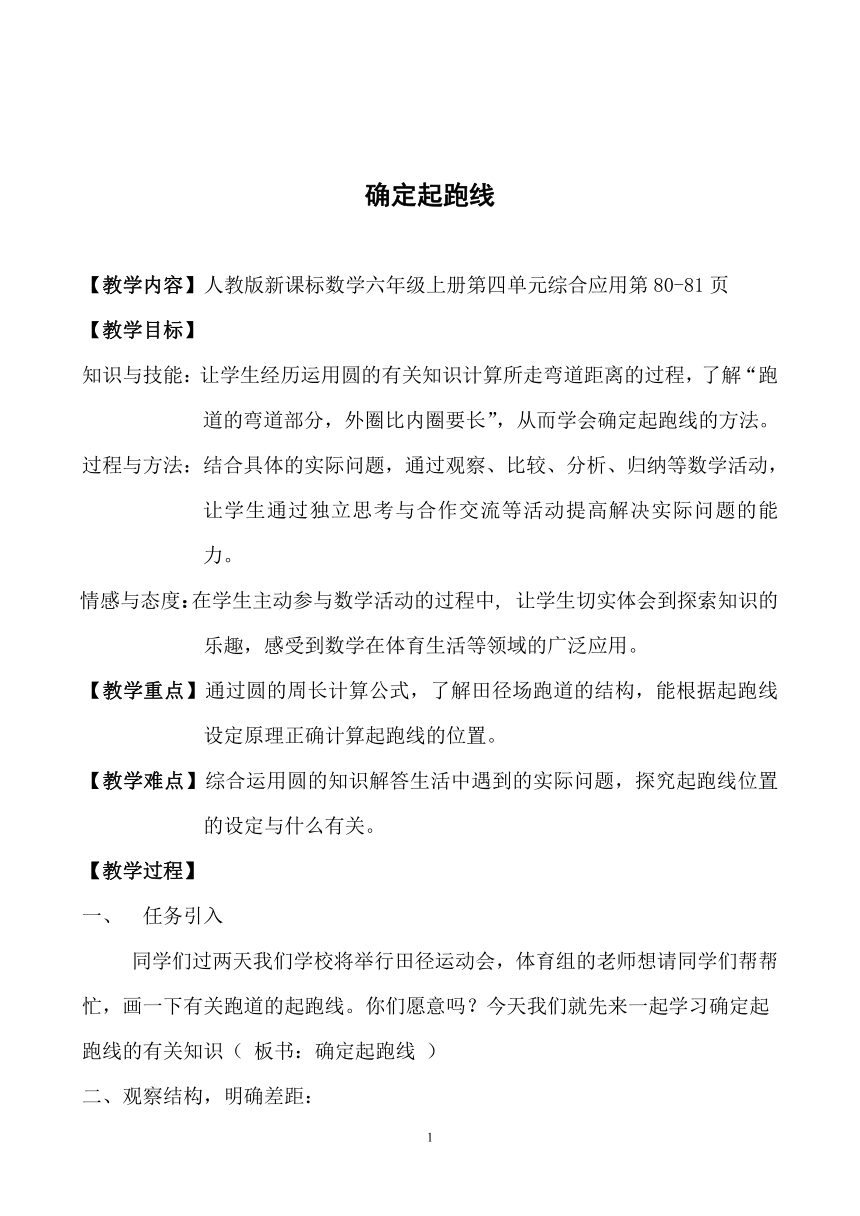 确定起跑线

【教学内容】人教版新课标数学六年级上册第四单元综合应用第 80-81 页

【教学目标】

知识与技能：让学生经历运用圆的有关知识计算所走弯道距离的过程，了解“跑道的弯道部分，外圈比内圈要长”，从而学会确定起跑线的方法。

过程与方法：结合具体的实际问题，通过观察、比较、分析、归纳等数学活动，让学生通过独立思考与合作交流等活动提高解决实际问题的能力。

情感与态度：在学生主动参与数学活动的过程中，让学生切实体会到探索知识的乐趣，感受到数学在体育生活等领域的广泛应用。

【教学重点】通过圆的周长计算公式，了解田径场跑道的结构，能根据起跑线设定原理正确计算起跑线的位置。

【教学难点】综合运用圆的知识解答生活中遇到的实际问题，探究起跑线位置的设定与什么有关。

【教学过程】

一、 任务引入

同学们过两天我们学校将举行田径运动会，体育组的老师想请同学们帮帮忙，画一下有关跑道的起跑线。你们愿意吗？今天我们就先来一起学习确定起跑线的有关知识（ 板书：确定起跑线 ）

二、观察结构，明确差距：

1